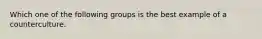 Which one of the following groups is the best example of a counterculture.